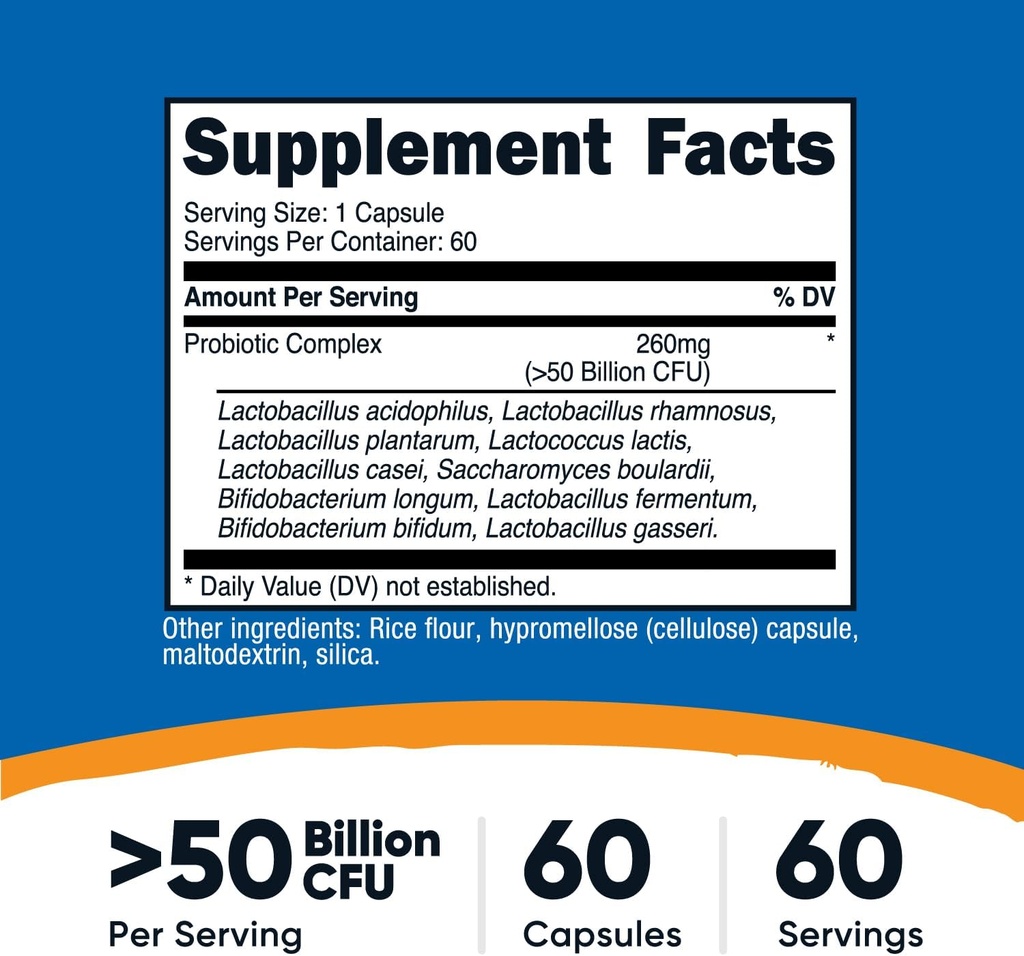 Supplement Facts

Serving Size: 1 Capsule
Servings Per Container: 60

| Amount Per Serving | | % DV |
|---|---|---|
| Probiotic Complex | 260mg (>50 Billion CFU) | * |

Lactobacillus acidophilus, Lactobacillus rhamnosus, Lactobacillus plantarum, Lactococcus lactis, Lactobacillus casei, Saccharomyces boulardii, Bifidobacterium longum, Lactobacillus fermentum, Bifidobacterium bifidum, Lactobacillus gasseri.

* Daily Value (DV) not established.

Other ingredients: Rice flour, hypromellose (cellulose) capsule, maltodextrin, silica.

>50 Billion CFU
Per Serving

60
Capsules

60
Servings